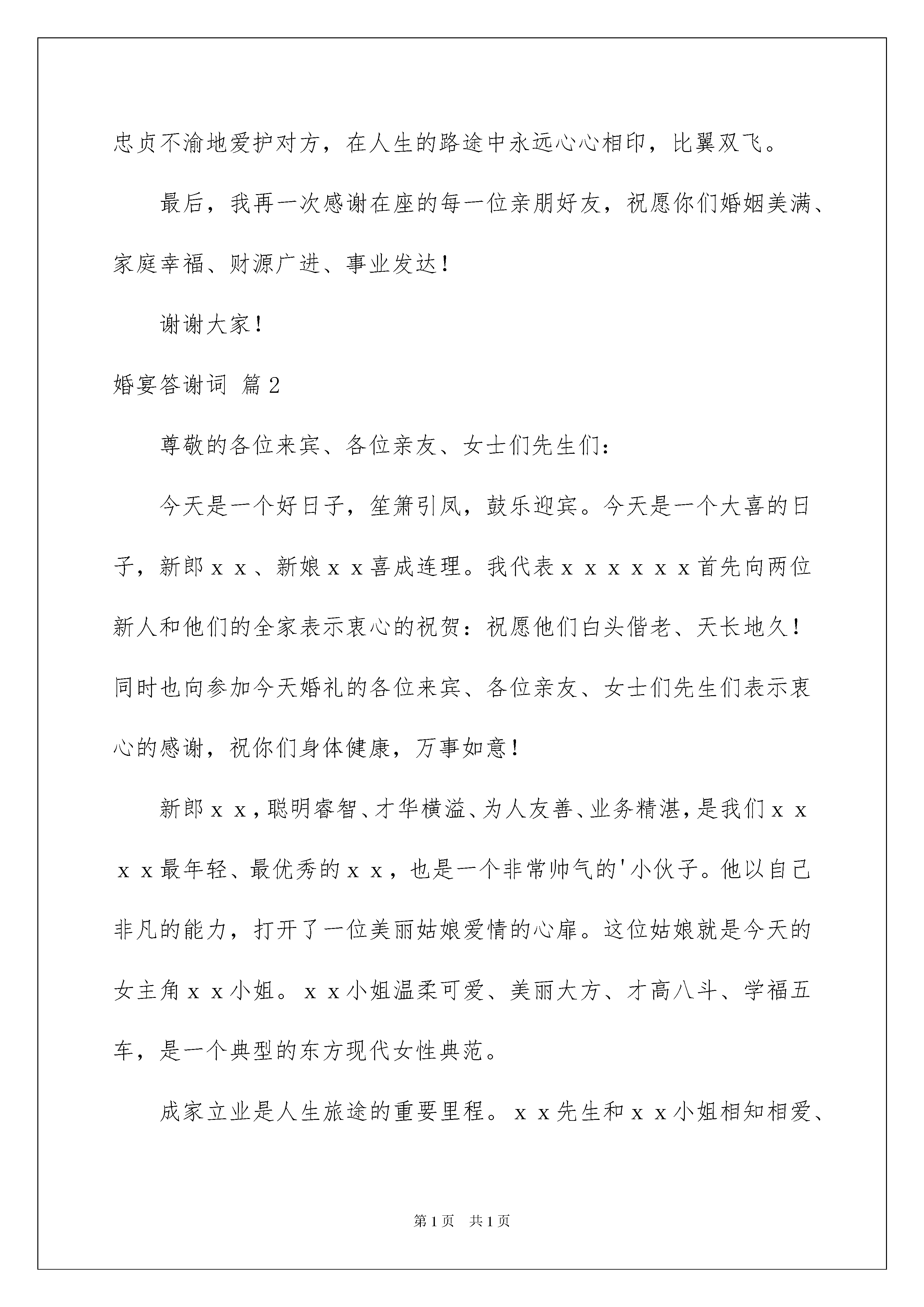 忠贞不渝地爱护对方，在人生的路途中永远心心相印，比翼双飞。

最后，我再一次感谢在座的每一位亲朋好友，祝愿你们婚姻美满、家庭幸福、财源广进、事业发达！

谢谢大家！

婚宴答谢词 篇2

尊敬的各位来宾、各位亲友、女士们先生们：

今天是一个好日子，笙箫引凤，鼓乐迎宾。今天是一个大喜的日子，新郎ｘｘ、新娘ｘｘ喜成连理。我代表ｘｘｘｘｘｘ首先向两位新人和他们的全家表示衷心的祝贺：祝愿他们白头偕老、天长地久！同时也向参加今天婚礼的各位来宾、各位亲友、女士们先生们表示衷心的感谢，祝你们身体健康，万事如意！

新郎ｘｘ，聪明睿智、才华横溢、为人友善、业务精湛，是我们ｘｘｘｘ最年轻、最优秀的ｘｘ，也是一个非常帅气的'小伙子。他以自己非凡的能力，打开了一位美丽姑娘爱情的心扉。这位姑娘就是今天的女主角ｘｘ小姐。ｘｘ小姐温柔可爱、美丽大方、才高八斗、学福五车，是一个典型的东方现代女性典范。

成家立业是人生旅途的重要里程。ｘｘ先生和ｘｘ小姐相知相爱、

第1页 共1页